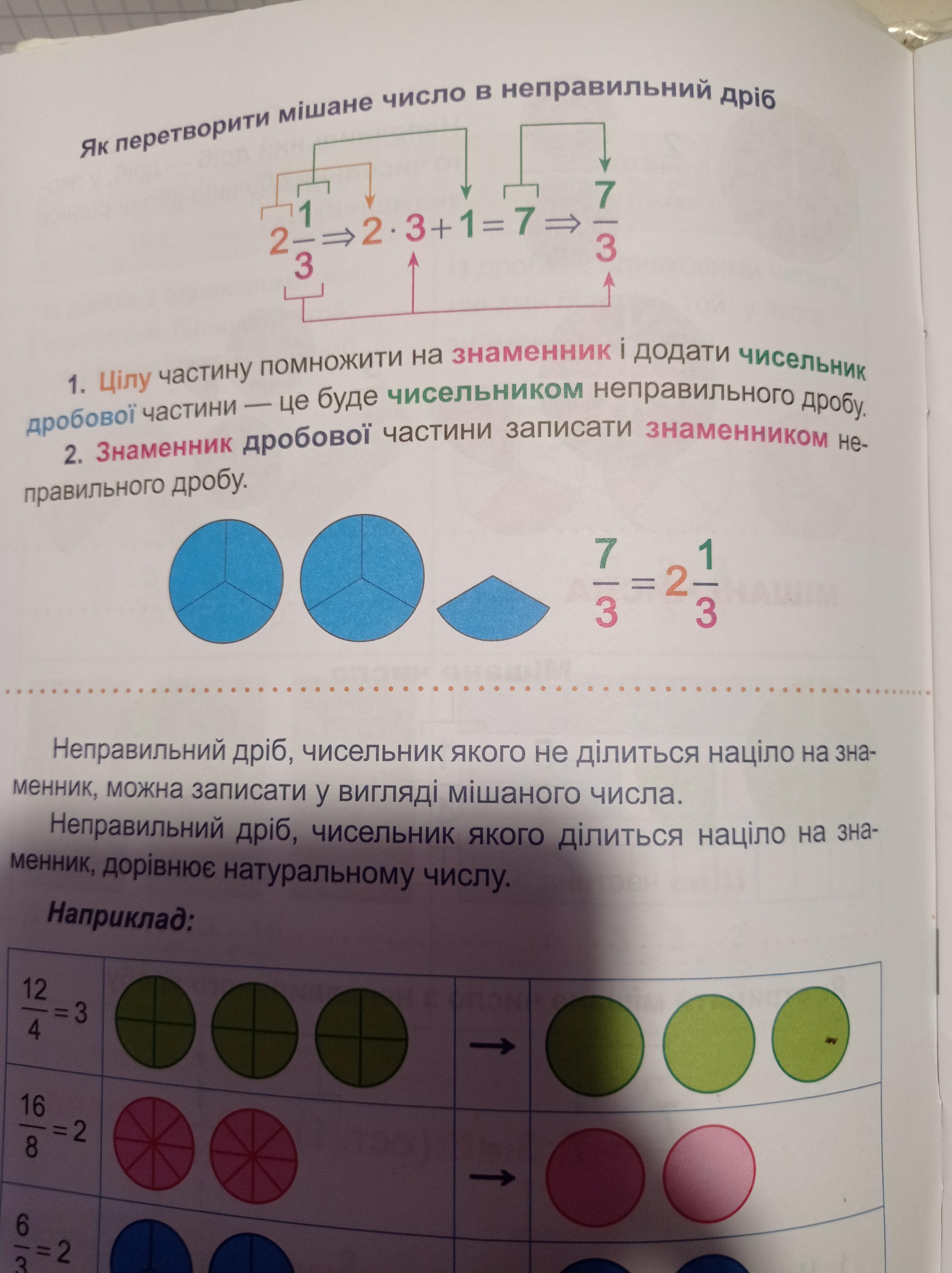 Як перетворити мішане число в неправильний дріб

$2\frac{1}{3} \Rightarrow 2 \cdot 3 + 1 = 7 \Rightarrow \frac{7}{3}$

1. Цілу частину помножити на знаменник і додати чисельник дробової частини — це буде чисельником неправильного дробу.
2. Знаменник дробової частини записати знаменником неправильного дробу.

$\frac{7}{3} = 2\frac{1}{3}$

Неправильний дріб, чисельник якого не ділиться націло на знаменник, можна записати у вигляді мішаного числа.
Неправильний дріб, чисельник якого ділиться націло на знаменник, дорівнює натуральному числу.

Наприклад:

| | | | |
|---|---|---|---|
| $\frac{12}{4} = 3$ | | → | |
| $\frac{16}{8} = 2$ | | → | |
| $\frac{6}{3} = 2$ | | | |